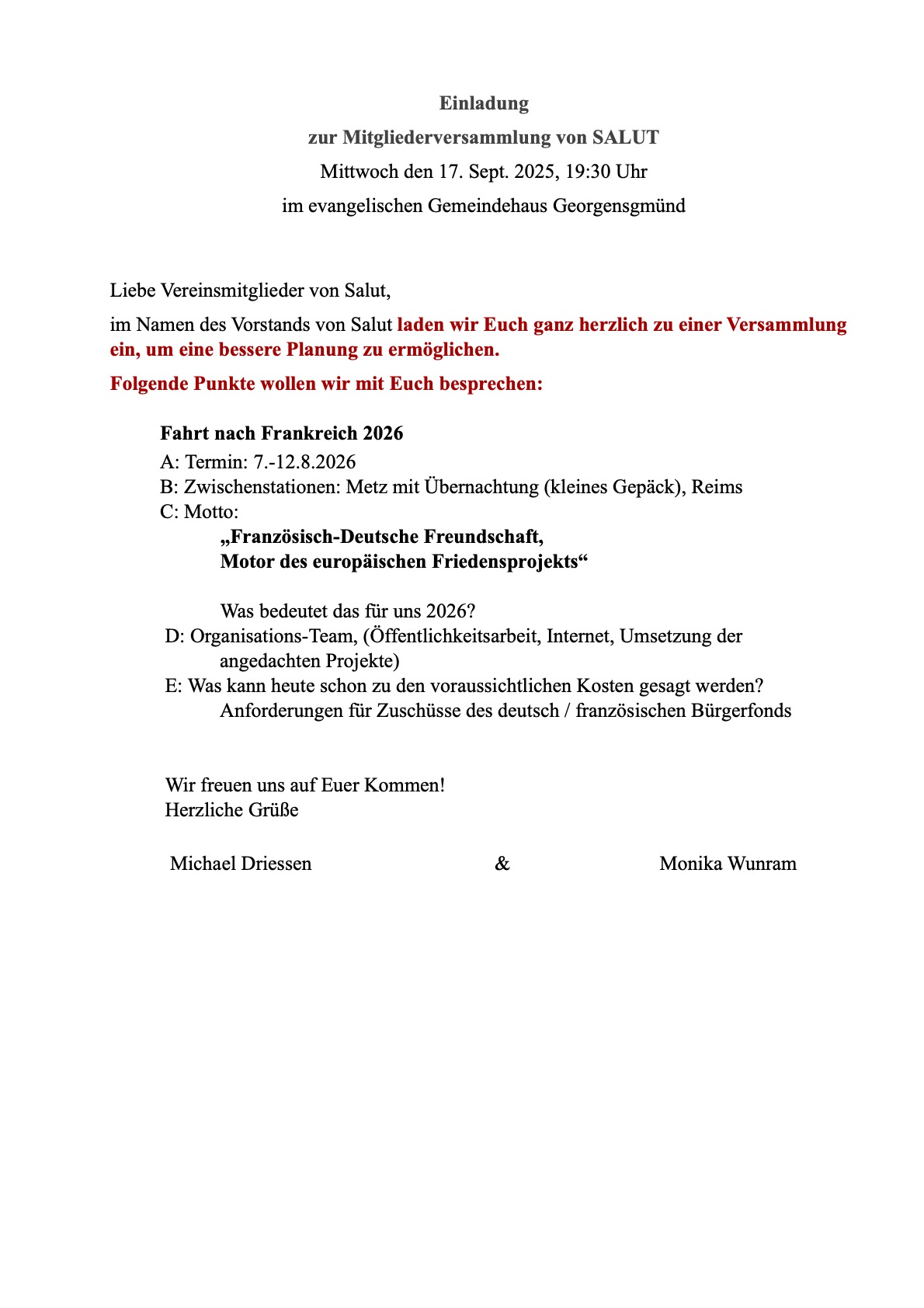 Einladung
zur Mitgliederversammlung von SALUT
Mittwoch den 17. Sept. 2025, 19:30 Uhr
im evangelischen Gemeindehaus Georgensgmünd

Liebe Vereinsmitglieder von Salut,

im Namen des Vorstands von Salut laden wir Euch ganz herzlich zu einer Versammlung ein, um eine bessere Planung zu ermöglichen.

Folgende Punkte wollen wir mit Euch besprechen:

Fahrt nach Frankreich 2026
A: Termin: 7.-12.8.2026
B: Zwischenstationen: Metz mit Übernachtung (kleines Gepäck), Reims
C: Motto:
„Französisch-Deutsche Freundschaft,
Motor des europäischen Friedensprojekts“

Was bedeutet das für uns 2026?
D: Organisations-Team, (Öffentlichkeitsarbeit, Internet, Umsetzung der angedachten Projekte)
E: Was kann heute schon zu den voraussichtlichen Kosten gesagt werden?
Anforderungen für Zuschüsse des deutsch / französischen Bürgerfonds

Wir freuen uns auf Euer Kommen!
Herzliche Grüße

Michael Driessen & Monika Wunram